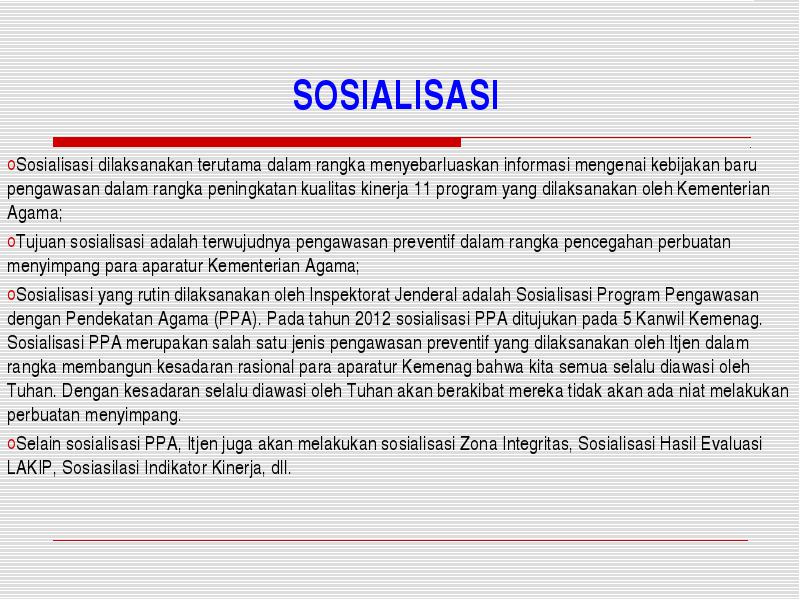 SOSIALISASI

oSosialisasi dilaksanakan terutama dalam rangka menyebarluaskan informasi mengenai kebijakan baru pengawasan dalam rangka peningkatan kualitas kinerja 11 program yang dilaksanakan oleh Kementerian Agama;

oTujuan sosialisasi adalah terwujudnya pengawasan preventif dalam rangka pencegahan perbuatan menyimpang para aparatur Kementerian Agama;

oSosialisasi yang rutin dilaksanakan oleh Inspektorat Jenderal adalah Sosialisasi Program Pengawasan dengan Pendekatan Agama (PPA). Pada tahun 2012 sosialisasi PPA ditujukan pada 5 Kanwil Kemenag. Sosialisasi PPA merupakan salah satu jenis pengawasan preventif yang dilaksanakan oleh Itjen dalam rangka membangun kesadaran rasional para aparatur Kemenag bahwa kita semua selalu diawasi oleh Tuhan. Dengan kesadaran selalu diawasi oleh Tuhan akan berakibat mereka tidak akan ada niat melakukan perbuatan menyimpang.

oSelain sosialisasi PPA, Itjen juga akan melakukan sosialisasi Zona Integritas, Sosialisasi Hasil Evaluasi LAKIP, Sosiasilasi Indikator Kinerja, dll.